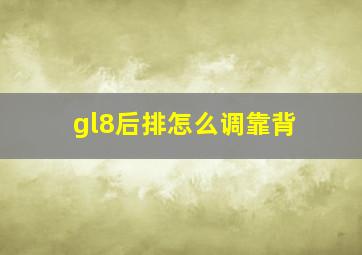 gl8后排怎么调靠背